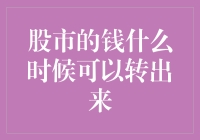 股市的钱什么时候可以转出来